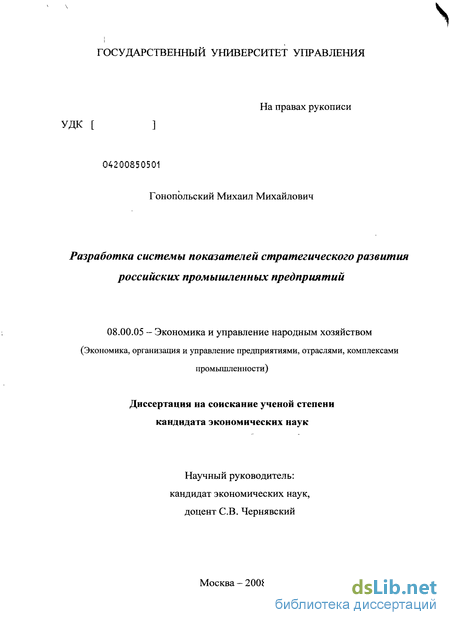 ГОСУДАРСТВЕННЫЙ УНИВЕРСИТЕТ УПРАВЛЕНИЯ

На правах рукописи

УДК [ ]

04200850501

Гонопольский Михаил Михайлович

Разработка системы показателей стратегического развития российских промышленных предприятий

08.00.05 – Экономика и управление народным хозяйством (Экономика, организация и управление предприятиями, отраслями, комплексами промышленности)

Диссертация на соискание ученой степени кандидата экономических наук

Научный руководитель: кандидат экономических наук, доцент С.В. Чернявский

Москва – 2008

dsLib.net
библиотека диссертаций